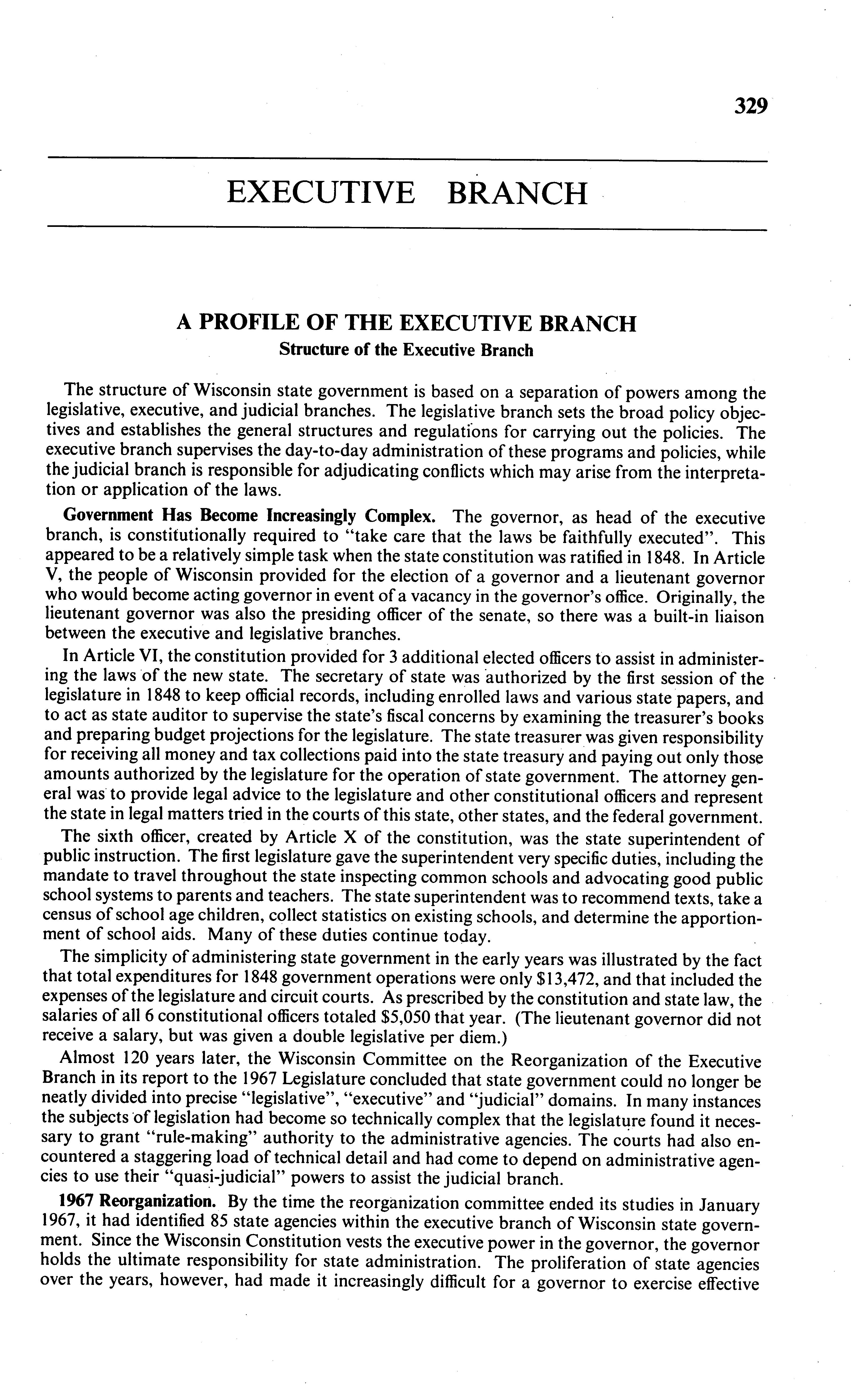 329

EXECUTIVE BRANCH

A PROFILE OF THE EXECUTIVE BRANCH
Structure of the Executive Branch

The structure of Wisconsin state government is based on a separation of powers among the legislative, executive, and judicial branches. The legislative branch sets the broad policy objectives and establishes the general structures and regulations for carrying out the policies. The executive branch supervises the day-to-day administration of these programs and policies, while the judicial branch is responsible for adjudicating conflicts which may arise from the interpretation or application of the laws.

Government Has Become Increasingly Complex. The governor, as head of the executive branch, is constitutionally required to "take care that the laws be faithfully executed". This appeared to be a relatively simple task when the state constitution was ratified in 1848. In Article V, the people of Wisconsin provided for the election of a governor and a lieutenant governor who would become acting governor in event of a vacancy in the governor's office. Originally, the lieutenant governor was also the presiding officer of the senate, so there was a built-in liaison between the executive and legislative branches.

In Article VI, the constitution provided for 3 additional elected officers to assist in administering the laws of the new state. The secretary of state was authorized by the first session of the legislature in 1848 to keep official records, including enrolled laws and various state papers, and to act as state auditor to supervise the state's fiscal concerns by examining the treasurer's books and preparing budget projections for the legislature. The state treasurer was given responsibility for receiving all money and tax collections paid into the state treasury and paying out only those amounts authorized by the legislature for the operation of state government. The attorney general was to provide legal advice to the legislature and other constitutional officers and represent the state in legal matters tried in the courts of this state, other states, and the federal government.

The sixth officer, created by Article X of the constitution, was the state superintendent of public instruction. The first legislature gave the superintendent very specific duties, including the mandate to travel throughout the state inspecting common schools and advocating good public school systems to parents and teachers. The state superintendent was to recommend texts, take a census of school age children, collect statistics on existing schools, and determine the apportionment of school aids. Many of these duties continue today.

The simplicity of administering state government in the early years was illustrated by the fact that total expenditures for 1848 government operations were only $13,472, and that included the expenses of the legislature and circuit courts. As prescribed by the constitution and state law, the salaries of all 6 constitutional officers totaled $5,050 that year. (The lieutenant governor did not receive a salary, but was given a double legislative per diem.)

Almost 120 years later, the Wisconsin Committee on the Reorganization of the Executive Branch in its report to the 1967 Legislature concluded that state government could no longer be neatly divided into precise "legislative", "executive" and "judicial" domains. In many instances the subjects of legislation had become so technically complex that the legislature found it necessary to grant "rule-making" authority to the administrative agencies. The courts had also encountered a staggering load of technical detail and had come to depend on administrative agencies to use their "quasi-judicial" powers to assist the judicial branch.

1967 Reorganization. By the time the reorganization committee ended its studies in January 1967, it had identified 85 state agencies within the executive branch of Wisconsin state government. Since the Wisconsin Constitution vests the executive power in the governor, the governor holds the ultimate responsibility for state administration. The proliferation of state agencies over the years, however, had made it increasingly difficult for a governor to exercise effective